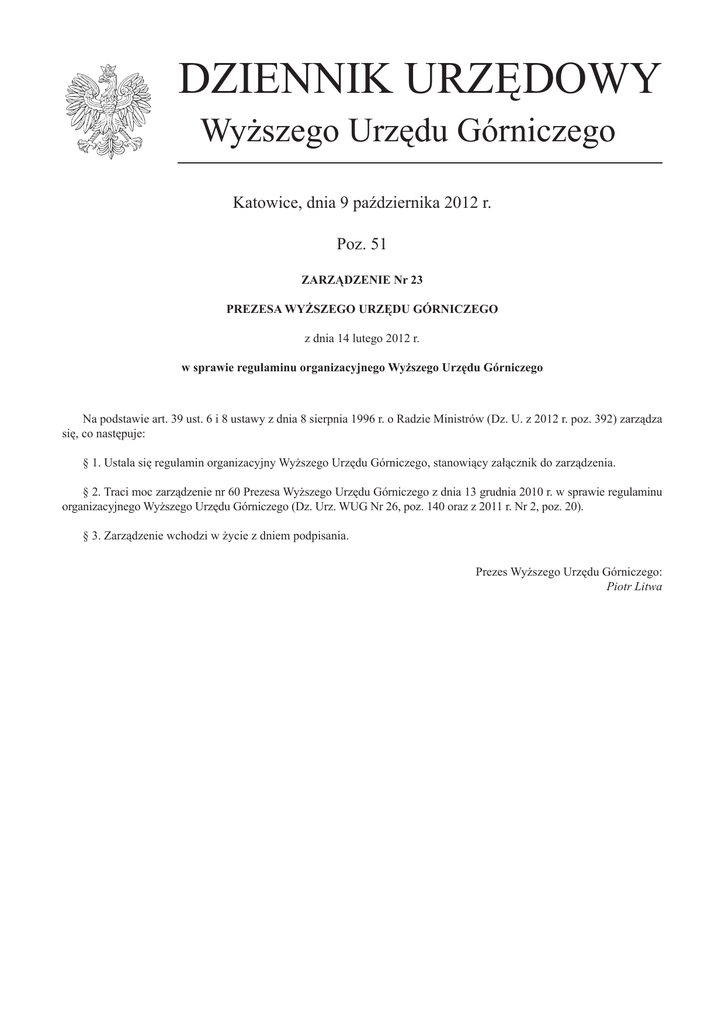 DZIENNIK URZĘDOWY

Wyższego Urzędu Górniczego

Katowice, dnia 9 października 2012 r.

Poz. 51

ZARZĄDZENIE Nr 23

PREZESA WYŻSZEGO URZĘDU GÓRNICZEGO

z dnia 14 lutego 2012 r.

w sprawie regulaminu organizacyjnego Wyższego Urzędu Górniczego

Na podstawie art. 39 ust. 6 i 8 ustawy z dnia 8 sierpnia 1996 r. o Radzie Ministrów (Dz. U. z 2012 r. poz. 392) zarządza się, co następuje:

§ 1. Ustala się regulamin organizacyjny Wyższego Urzędu Górniczego, stanowiący załącznik do zarządzenia.

§ 2. Traci moc zarządzenie nr 60 Prezesa Wyższego Urzędu Górniczego z dnia 13 grudnia 2010 r. w sprawie regulaminu organizacyjnego Wyższego Urzędu Górniczego (Dz. Urz. WUG Nr 26, poz. 140 oraz z 2011 r. Nr 2, poz. 20).

§ 3. Zarządzenie wchodzi w życie z dniem podpisania.

Prezes Wyższego Urzędu Górniczego:
Piotr Litwa